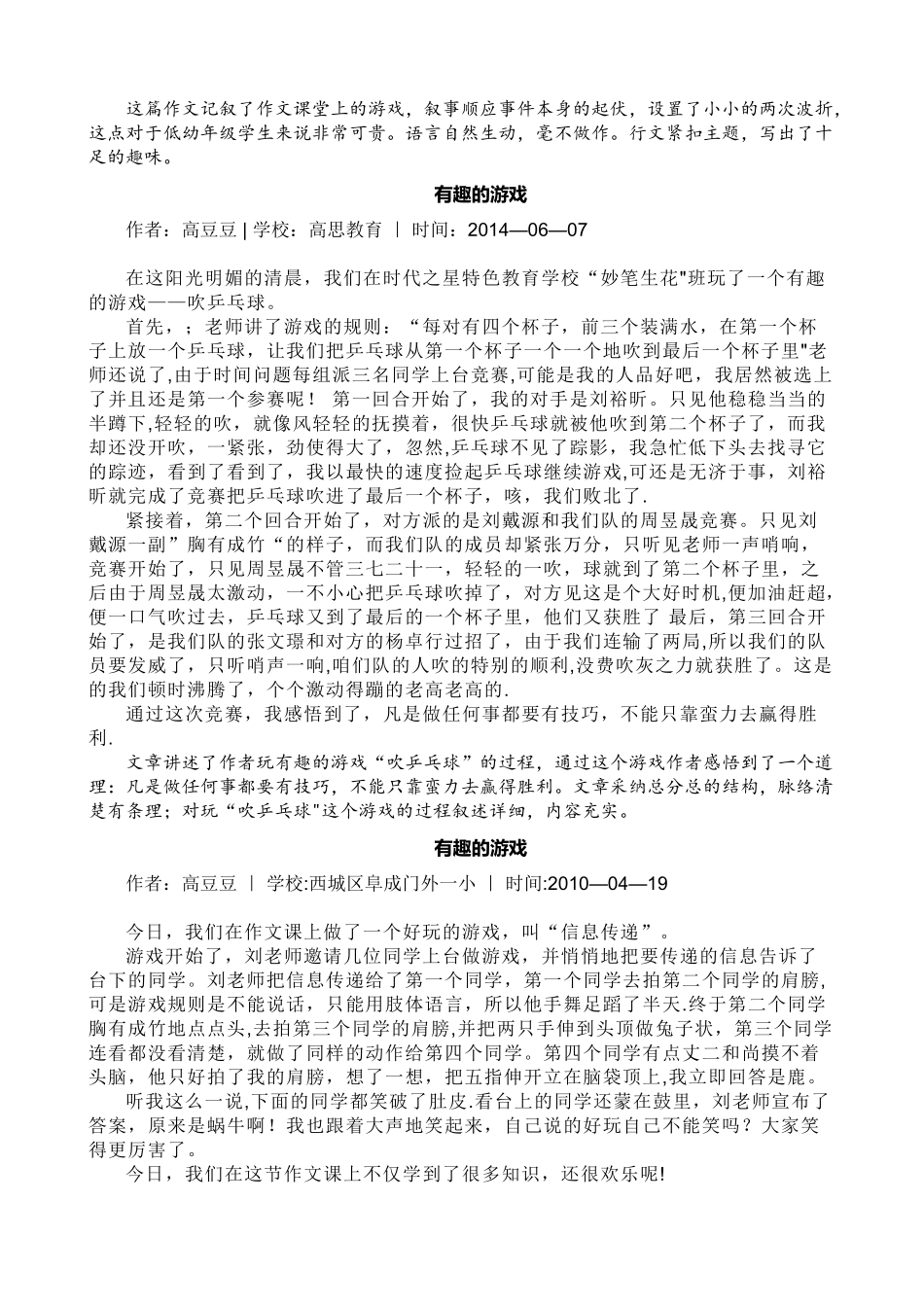 这篇作文记叙了作文课堂上的游戏，叙事顺应事件本身的起伏，设置了小小的两次波折，这点对于低幼年级学生来说非常可贵。语言自然生动，毫不做作。行文紧扣主题，写出了十足的趣味。

有趣的游戏

作者：高豆豆 | 学校：高思教育 | 时间：2014—06—07

在这阳光明媚的清晨，我们在时代之星特色教育学校“妙笔生花"班玩了一个有趣的游戏——吹乒乓球。

首先，；老师讲了游戏的规则：“每对有四个杯子，前三个装满水，在第一个杯子上放一个乒乓球，让我们把乒乓球从第一个杯子一个一个地吹到最后一个杯子里"老师还说了,由于时间问题每组派三名同学上台竞赛,可能是我的人品好吧，我居然被选上了并且还是第一个参赛呢！ 第一回合开始了，我的对手是刘裕昕。只见他稳稳当当的半蹲下,轻轻的吹，就像风轻轻的抚摸着，很快乒乓球就被他吹到第二个杯子了，而我却还没开吹，一紧张，劲使得大了，忽然,乒乓球不见了踪影，我急忙低下头去找寻它的踪迹，看到了看到了，我以最快的速度捡起乒乓球继续游戏,可还是无济于事，刘裕昕就完成了竞赛把乒乓球吹进了最后一个杯子，咳，我们败北了.

紧接着，第二个回合开始了，对方派的是刘戴源和我们队的周昱晟竞赛。只见刘戴源一副”胸有成竹“的样子，而我们队的成员却紧张万分，只听见老师一声哨响，竞赛开始了，只见周昱晟不管三七二十一，轻轻的一吹，球就到了第二个杯子里，之后由于周昱晟太激动，一不小心把乒乓球吹掉了，对方见这是个大好时机,便加油赶超,便一口气吹过去，乒乓球又到了最后的一个杯子里，他们又获胜了 最后，第三回合开始了，是我们队的张文璟和对方的杨卓行过招了，由于我们连输了两局,所以我们的队员要发威了，只听哨声一响,咱们队的人吹的特别的顺利,没费吹灰之力就获胜了。这是的我们顿时沸腾了，个个激动得蹦的老高老高的.

通过这次竞赛，我感悟到了，凡是做任何事都要有技巧，不能只靠蛮力去赢得胜利.

文章讲述了作者玩有趣的游戏“吹乒乓球”的过程，通过这个游戏作者感悟到了一个道理：凡是做任何事都要有技巧，不能只靠蛮力去赢得胜利。文章采纳总分总的结构，脉络清楚有条理；对玩“吹乒乓球"这个游戏的过程叙述详细，内容充实。

有趣的游戏

作者：高豆豆 | 学校:西城区阜成门外一小 | 时间:2010—04—19

今日，我们在作文课上做了一个好玩的游戏，叫“信息传递”。

游戏开始了，刘老师邀请几位同学上台做游戏，并悄悄地把要传递的信息告诉了台下的同学。刘老师把信息传递给了第一个同学，第一个同学去拍第二个同学的肩膀，可是游戏规则是不能说话，只能用肢体语言，所以他手舞足蹈了半天.终于第二个同学胸有成竹地点点头,去拍第三个同学的肩膀,并把两只手伸到头顶做兔子状，第三个同学连看都没看清楚，就做了同样的动作给第四个同学。第四个同学有点丈二和尚摸不着头脑，他只好拍了我的肩膀，想了一想，把五指伸开立在脑袋顶上,我立即回答是鹿。

听我这么一说,下面的同学都笑破了肚皮.看台上的同学还蒙在鼓里，刘老师宣布了答案，原来是蜗牛啊！我也跟着大声地笑起来，自己说的好玩自己不能笑吗？大家笑得更厉害了。

今日，我们在这节作文课上不仅学到了很多知识，还很欢乐呢!